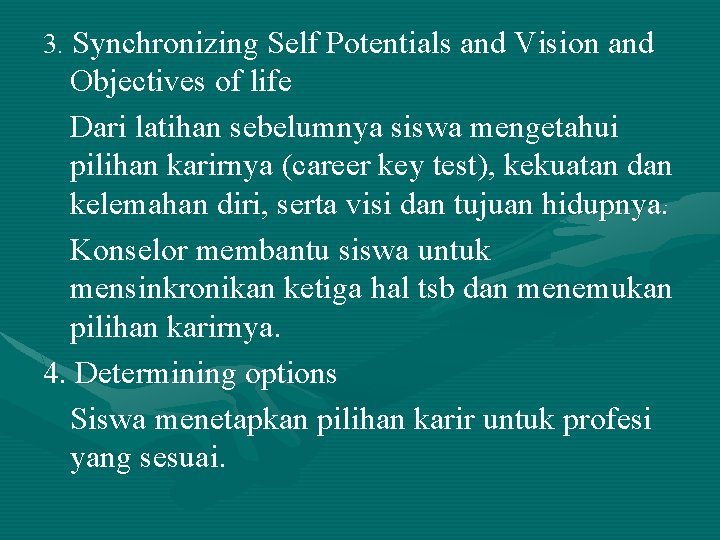 3. Synchronizing Self Potentials and Vision and Objectives of life

Dari latihan sebelumnya siswa mengetahui pilihan karirnya (career key test), kekuatan dan kelemahan diri, serta visi dan tujuan hidupnya.

Konselor membantu siswa untuk mensinkronikan ketiga hal tsb dan menemukan pilihan karirnya.

4. Determining options

Siswa menetapkan pilihan karir untuk profesi yang sesuai.